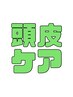 頭皮
ケア